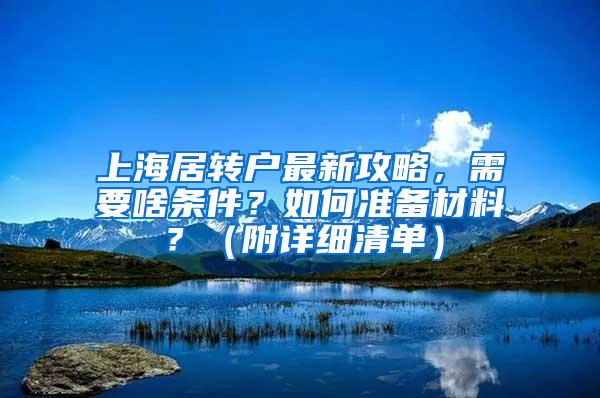 上海居转户最新攻略，需要啥条件？如何准备材料？（附详细清单）